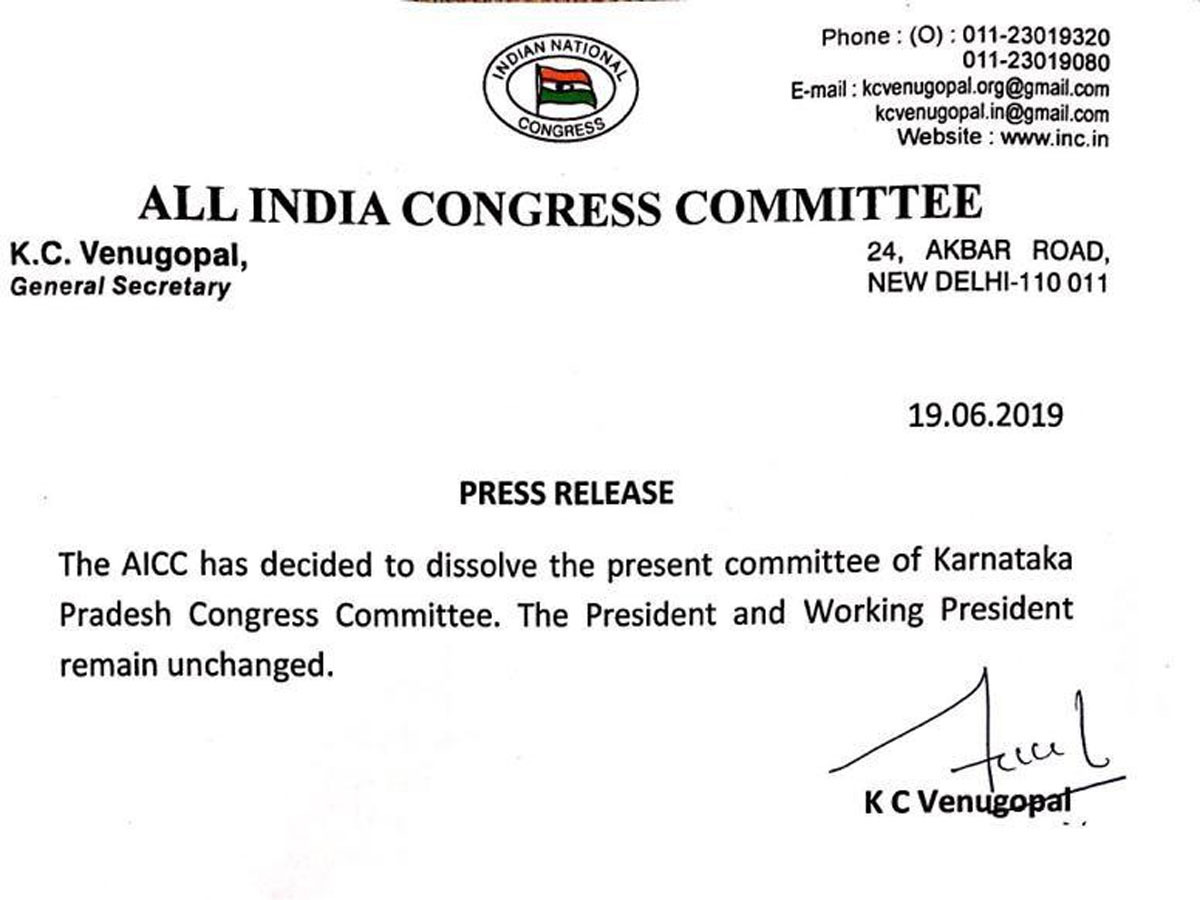 INDIAN NATIONAL
CONGRESS

Phone : (O) : 011-23019320
011-23019080
E-mail : kcvenugopal.org@gmail.com
kcvenugopal.in@gmail.com
Website : www.inc.in

ALL INDIA CONGRESS COMMITTEE

K.C. Venugopal,
General Secretary

24, AKBAR ROAD,
NEW DELHI-110 011

19.06.2019

PRESS RELEASE

The AICC has decided to dissolve the present committee of Karnataka Pradesh Congress Committee. The President and Working President remain unchanged.

K C Venugopal